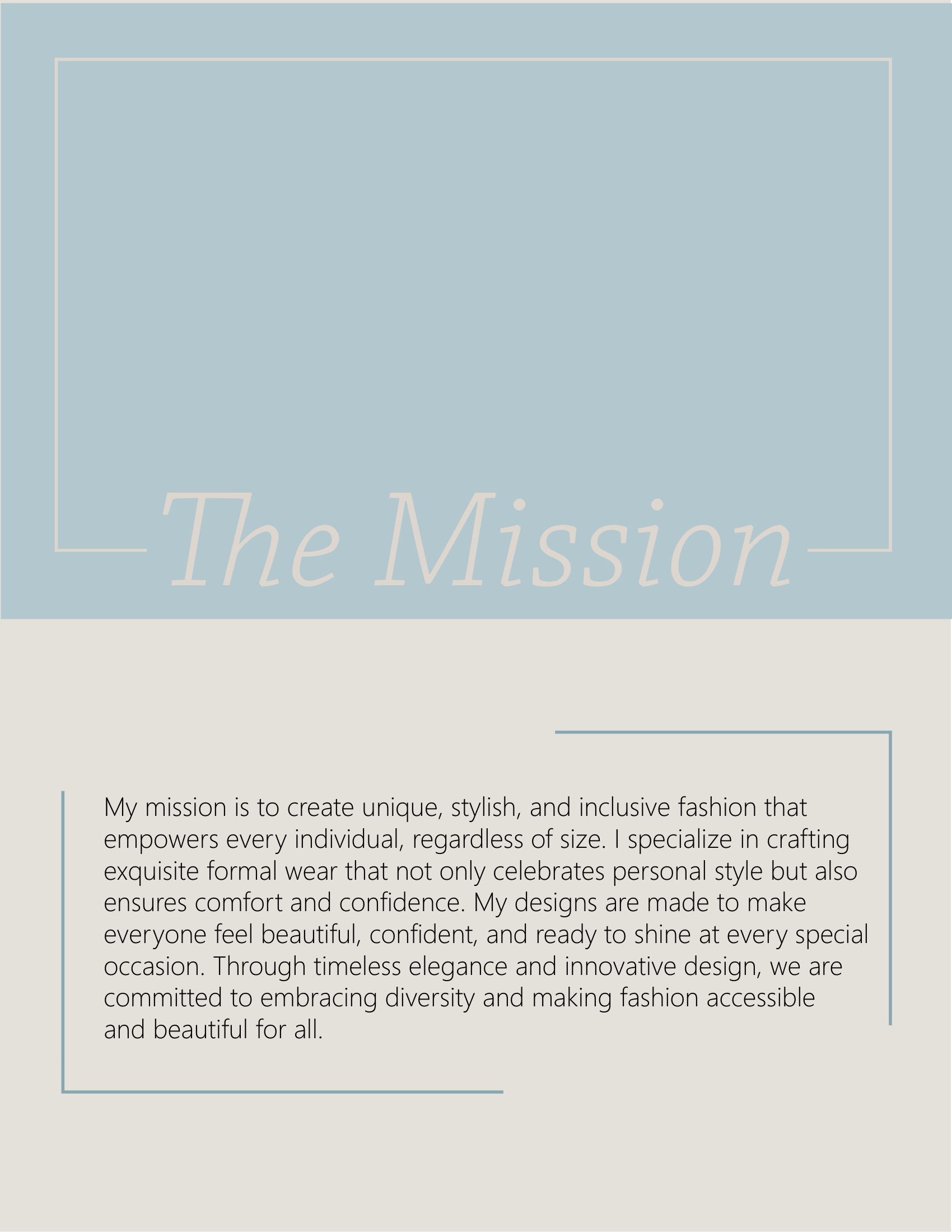 The Mission

My mission is to create unique, stylish, and inclusive fashion that empowers every individual, regardless of size. I specialize in crafting exquisite formal wear that not only celebrates personal style but also ensures comfort and confidence. My designs are made to make everyone feel beautiful, confident, and ready to shine at every special occasion. Through timeless elegance and innovative design, we are committed to embracing diversity and making fashion accessible and beautiful for all.